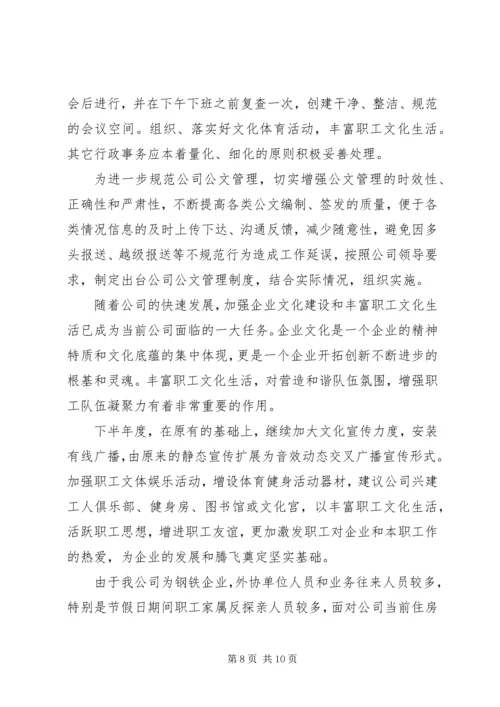 会后进行，并在下午下班之前复查一次，创建干净、整洁、规范的会议空间。组织、落实好文化体育活动，丰富职工文化生活。其它行政事务应本着量化、细化的原则积极妥善处理。

为进一步规范公司公文管理，切实增强公文管理的时效性、正确性和严肃性，不断提高各类公文编制、签发的质量，便于各类情况信息的及时上传下达、沟通反馈，减少随意性，避免因多头报送、越级报送等不规范行为造成工作延误，按照公司领导要求，制定出台公司公文管理制度，结合实际情况，组织实施。

随着公司的快速发展，加强企业文化建设和丰富职工文化生活已成为当前公司面临的一大任务。企业文化是一个企业的精神特质和文化底蕴的集中体现，更是一个企业开拓创新不断进步的根基和灵魂。丰富职工文化生活，对营造和谐队伍氛围，增强职工队伍凝聚力有着非常重要的作用。

下半年度，在原有的基础上，继续加大文化宣传力度，安装有线广播，由原来的静态宣传扩展为音效动态交叉广播宣传形式。加强职工文体娱乐活动，增设体育健身活动器材，建议公司兴建工人俱乐部、健身房、图书馆或文化宫，以丰富职工文化生活，活跃职工思想，增进职工友谊，更加激发职工对企业和本职工作的热爱，为企业的发展和腾飞奠定坚实基础。

由于我公司为钢铁企业，外协单位人员和业务往来人员较多，特别是节假日期间职工家属反探亲人员较多，面对公司当前住房

第 8 页 共 10 页